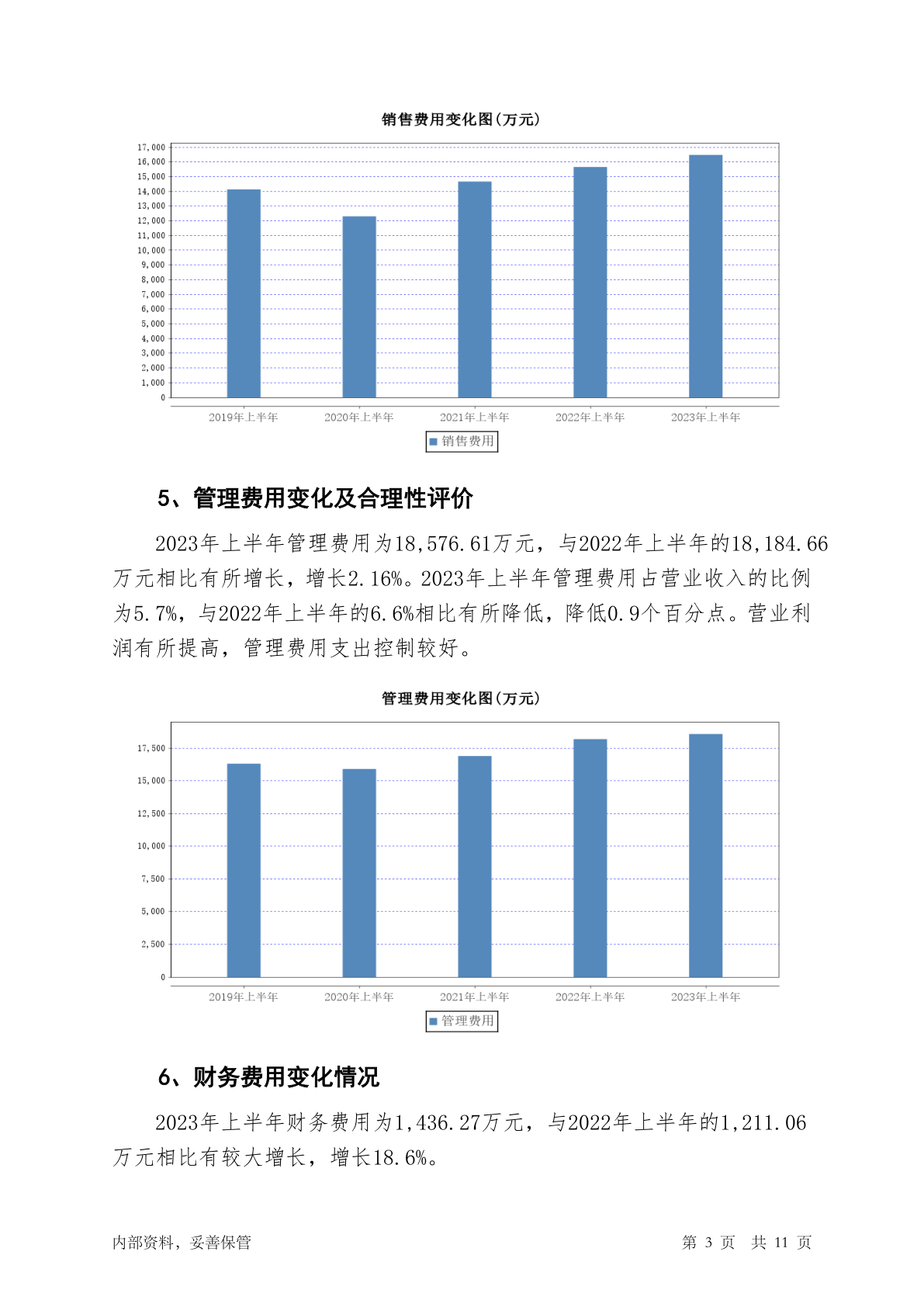 销售费用变化图(万元)

17,000
16,000
15,000
14,000
13,000
12,000
11,000
10,000
9,000
8,000
7,000
6,000
5,000
4,000
3,000
2,000
1,000
0

2019年上半年 2020年上半年 2021年上半年 2022年上半年 2023年上半年

销售费用

5、管理费用变化及合理性评价

2023年上半年管理费用为18,576.61万元，与2022年上半年的18,184.66万元相比有所增长，增长2.16%。2023年上半年管理费用占营业收入的比例为5.7%，与2022年上半年的6.6%相比有所降低，降低0.9个百分点。营业利润有所提高，管理费用支出控制较好。

管理费用变化图(万元)

17,500
15,000
12,500
10,000
7,500
5,000
2,500
0

2019年上半年 2020年上半年 2021年上半年 2022年上半年 2023年上半年

管理费用

6、财务费用变化情况

2023年上半年财务费用为1,436.27万元，与2022年上半年的1,211.06万元相比有较大增长，增长18.6%。

内部资料，妥善保管 第 3 页 共 11 页